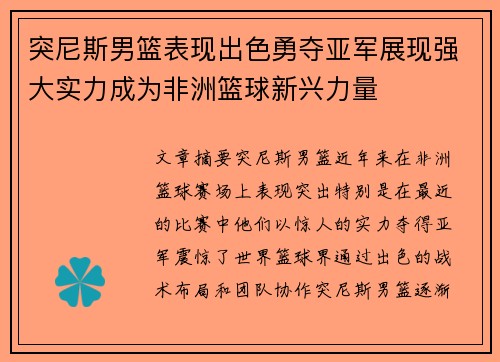 突尼斯男篮表现出色勇夺亚军展现强大实力成为非洲篮球新兴力量

文章摘要突尼斯男篮近年来在非洲篮球赛场上表现突出特别是在最近的比赛中他们以惊人的实力夺得亚军震惊了世界篮球界通过出色的战术布局和团队协作突尼斯男篮逐渐